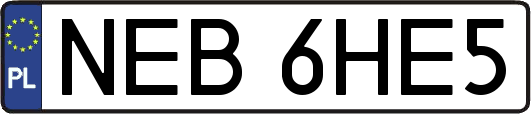 PL
NEB 6HE5